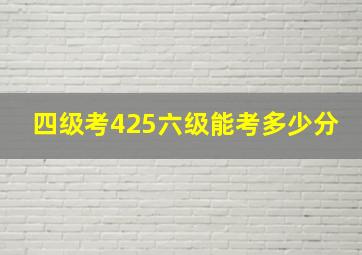 四级考425六级能考多少分